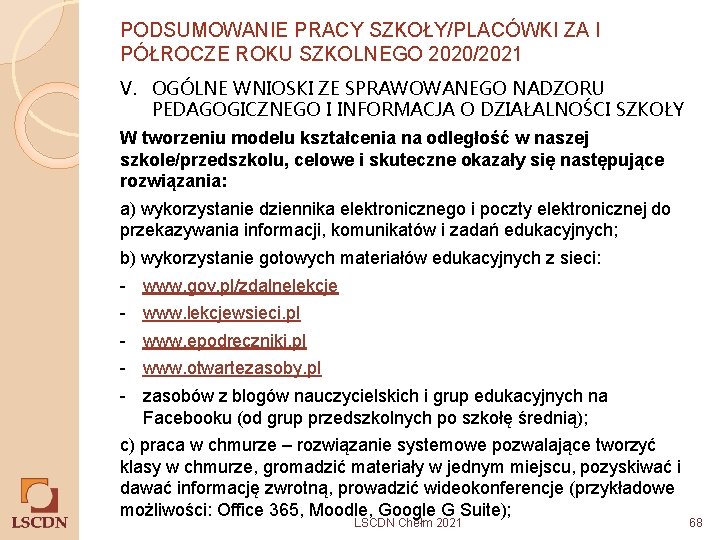 PODSUMOWANIE PRACY SZKOŁY/PLACÓWKI ZA I PÓŁROCZE ROKU SZKOLNEGO 2020/2021

V. OGÓLNE WNIOSKI ZE SPRAWOWANEGO NADZORU PEDAGOGICZNEGO I INFORMACJA O DZIAŁALNOŚCI SZKOŁY

W tworzeniu modelu kształcenia na odległość w naszej szkole/przedszkolu, celowe i skuteczne okazały się następujące rozwiązania:

a) wykorzystanie dziennika elektronicznego i poczty elektronicznej do przekazywania informacji, komunikatów i zadań edukacyjnych;

b) wykorzystanie gotowych materiałów edukacyjnych z sieci:

- www.gov.pl/zdalnelekcje
- www.lekcjewsieci.pl
- www.epodreczniki.pl
- www.otwartezasoby.pl
- zasobów z blogów nauczycielskich i grup edukacyjnych na Facebooku (od grup przedszkolnych po szkołę średnią);

c) praca w chmurze – rozwiązanie systemowe pozwalające tworzyć klasy w chmurze, gromadzić materiały w jednym miejscu, pozyskiwać i dawać informację zwrotną, prowadzić wideokonferencje (przykładowe możliwości: Office 365, Moodle, Google G Suite);

LSCDN

LSCDN Chełm 2021

68